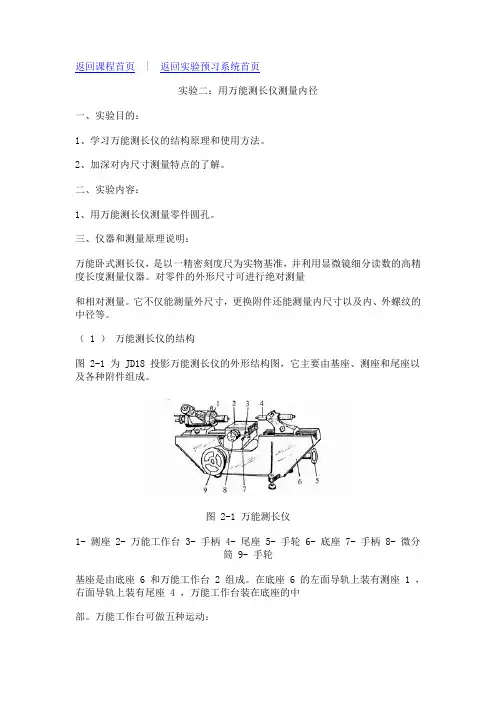 返回课程首页 | 返回实验预习系统首页

实验二：用万能测长仪测量内径

一、实验目的：

1、学习万能测长仪的结构原理和使用方法。

2、加深对内尺寸测量特点的了解。

二、实验内容：

1、用万能测长仪测量零件圆孔。

三、仪器和测量原理说明：

万能卧式测长仪，是以一精密刻度尺为实物基准，并利用显微镜细分读数的高精度长度测量仪器。对零件的外形尺寸可进行绝对测量

和相对测量。它不仅能测量外尺寸，更换附件还能测量内尺寸以及内、外螺纹的中径等。

（ 1 ） 万能测长仪的结构

图 2-1 为 JD18 投影万能测长仪的外形结构图，它主要由基座、测座和尾座以及各种附件组成。

1 2 3 4
9 8 7 6 5

图 2-1 万能测长仪

1- 测座 2- 万能工作台 3- 手柄 4- 尾座 5- 手轮 6- 底座 7- 手柄 8- 微分筒 9- 手轮

基座是由底座 6 和万能工作台 2 组成。在底座 6 的左面导轨上装有测座 1 ，右面导轨上装有尾座 4 ，万能工作台装在底座的中

部。万能工作台可做五种运动：